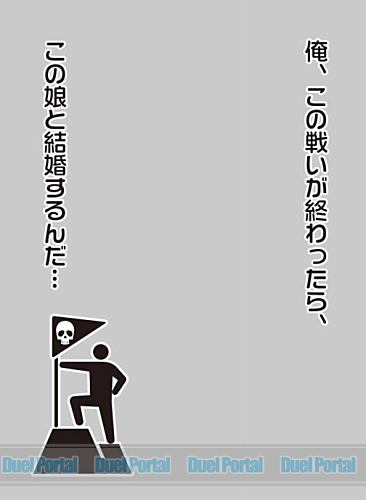 俺、この戦いが終わったら、

この娘と結婚するんだ…

Duel Portal Duel Portal Duel Portal Duel Portal